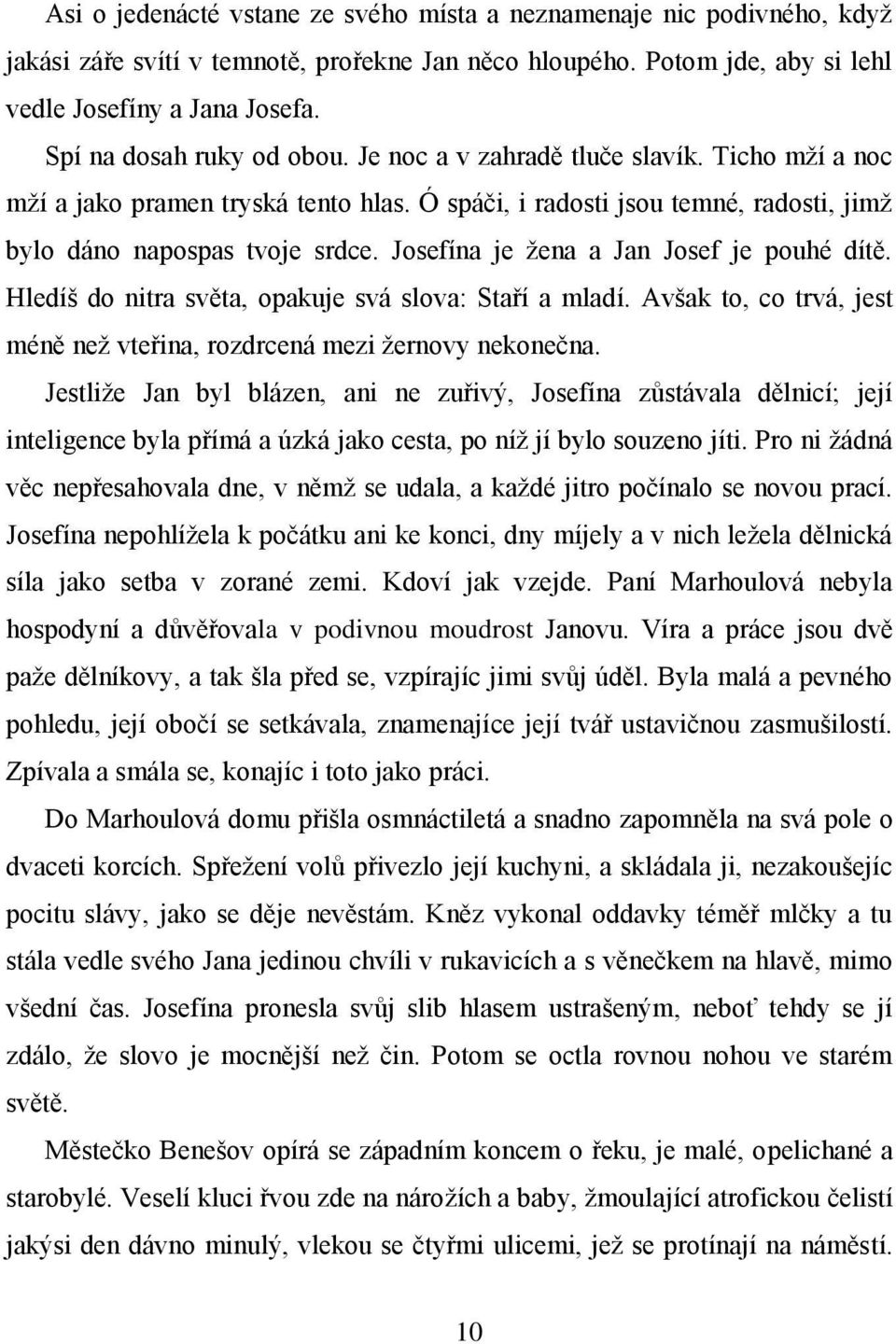 Asi o jedenácté vstane ze svého místa a neznamenaje nic podivného, když jakási záře svítí v temnotě, prořekne Jan něco hloupého. Potom jde, aby si lehl vedle Josefíny a Jana Josefa.

Spí na dosah ruky od obou. Je noc a v zahradě tluče slavík. Ticho mží a noc mží a jako pramen tryská tento hlas. Ó spáči, i radosti jsou temné, radosti, jimž bylo dáno napospas tvoje srdce. Josefína je žena a Jan Josef je pouhé dítě. Hledíš do nitra světa, opakuje svá slova: Staří a mladí. Avšak to, co trvá, jest méně než vteřina, rozdrcená mezi žernovy nekonečna.

Jestliže Jan byl blázen, ani ne zuřivý, Josefína zůstávala dělnicí; její inteligence byla přímá a úzká jako cesta, po níž jí bylo souzeno jíti. Pro ni žádná věc nepřesahovala dne, v němž se udala, a každé jitro počínalo se novou prací. Josefína nepohlížela k počátku ani ke konci, dny míjely a v nich ležela dělnická síla jako setba v zorané zemi. Kdoví jak vzejde. Paní Marhoulová nebyla hospodyní a důvěřovala v podivnou moudrost Janovu. Víra a práce jsou dvě paže dělníkovy, a tak šla před se, vzpírajíc jimi svůj úděl. Byla malá a pevného pohledu, její obočí se setkávala, znamenajíce její tvář ustavičnou zasmušilostí. Zpívala a smála se, konajíc i toto jako práci.

Do Marhoulová domu přišla osmnáctiletá a snadno zapomněla na svá pole o dvaceti korcích. Spřežení volů přivezlo její kuchyni, a skládala ji, nezakoušejíc pocitu slávy, jako se děje nevěstám. Kněz vykonal oddavky téměř mlčky a tu stála vedle svého Jana jedinou chvíli v rukavicích a s věnečkem na hlavě, mimo všední čas. Josefína pronesla svůj slib hlasem ustrašeným, neboť tehdy se jí zdálo, že slovo je mocnější než čin. Potom se octla rovnou nohou ve starém světě.

Městečko Benešov opírá se západním koncem o řeku, je malé, opelichané a starobylé. Veselí kluci řvou zde na nárožích a baby, žmoulající atrofickou čelistí jakýsi den dávno minulý, vlekou se čtyřmi ulicemi, jež se protínají na náměstí.

10